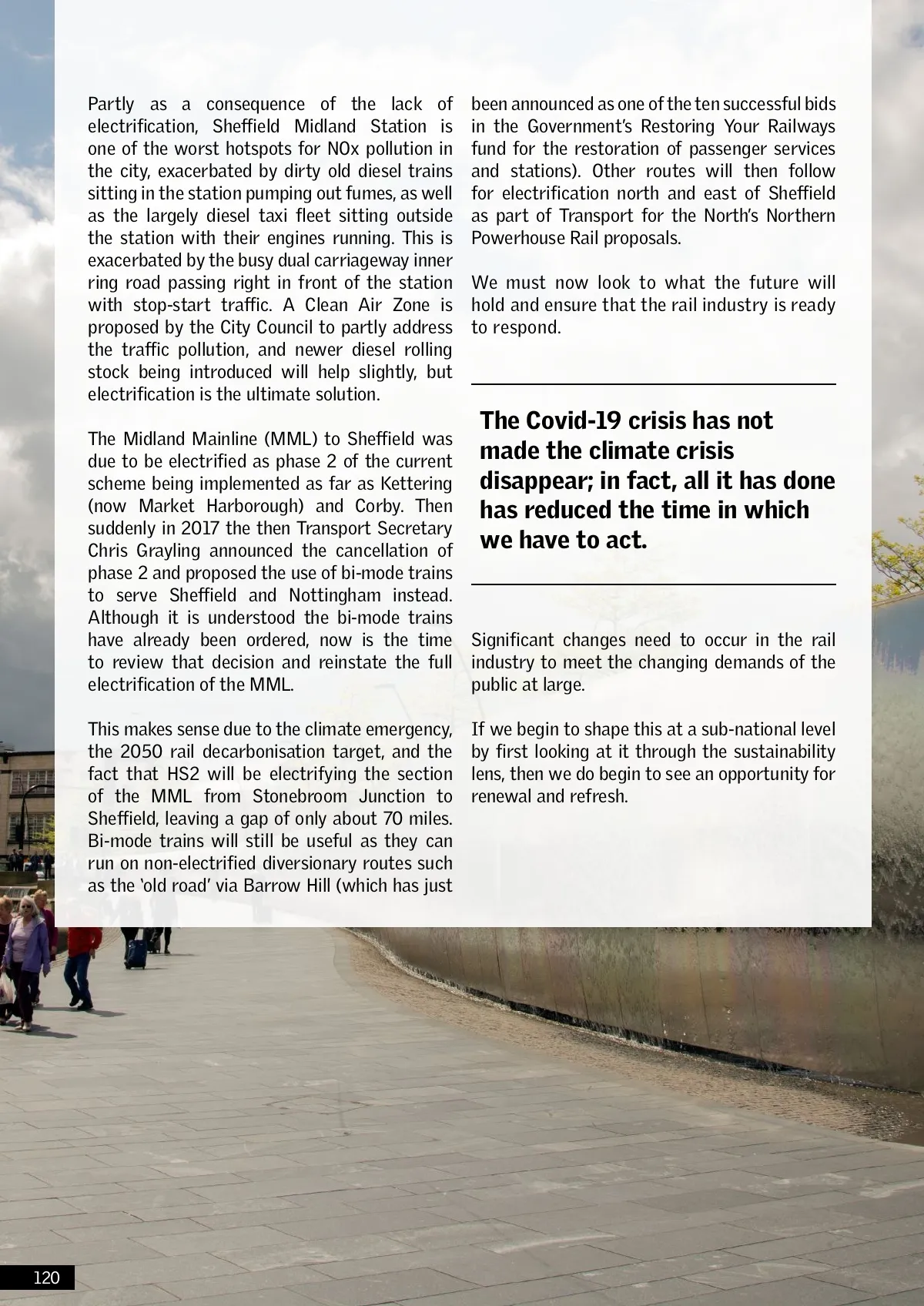 Partly as a consequence of the lack of electrification, Sheffield Midland Station is one of the worst hotspots for NOx pollution in the city, exacerbated by dirty old diesel trains sitting in the station pumping out fumes, as well as the largely diesel taxi fleet sitting outside the station with their engines running. This is exacerbated by the busy dual carriageway inner ring road passing right in front of the station with stop-start traffic. A Clean Air Zone is proposed by the City Council to partly address the traffic pollution, and newer diesel rolling stock being introduced will help slightly, but electrification is the ultimate solution.

The Midland Mainline (MML) to Sheffield was due to be electrified as phase 2 of the current scheme being implemented as far as Kettering (now Market Harborough) and Corby. Then suddenly in 2017 the then Transport Secretary Chris Grayling announced the cancellation of phase 2 and proposed the use of bi-mode trains to serve Sheffield and Nottingham instead. Although it is understood the bi-mode trains have already been ordered, now is the time to review that decision and reinstate the full electrification of the MML.

This makes sense due to the climate emergency, the 2050 rail decarbonisation target, and the fact that HS2 will be electrifying the section of the MML from Stonebroom Junction to Sheffield, leaving a gap of only about 70 miles. Bi-mode trains will still be useful as they can run on non-electrified diversionary routes such as the 'old road' via Barrow Hill (which has just been announced as one of the ten successful bids in the Government's Restoring Your Railways fund for the restoration of passenger services and stations). Other routes will then follow for electrification north and east of Sheffield as part of Transport for the North's Northern Powerhouse Rail proposals.

We must now look to what the future will hold and ensure that the rail industry is ready to respond.

The Covid-19 crisis has not made the climate crisis disappear; in fact, all it has done has reduced the time in which we have to act.

Significant changes need to occur in the rail industry to meet the changing demands of the public at large.

If we begin to shape this at a sub-national level by first looking at it through the sustainability lens, then we do begin to see an opportunity for renewal and refresh.

120